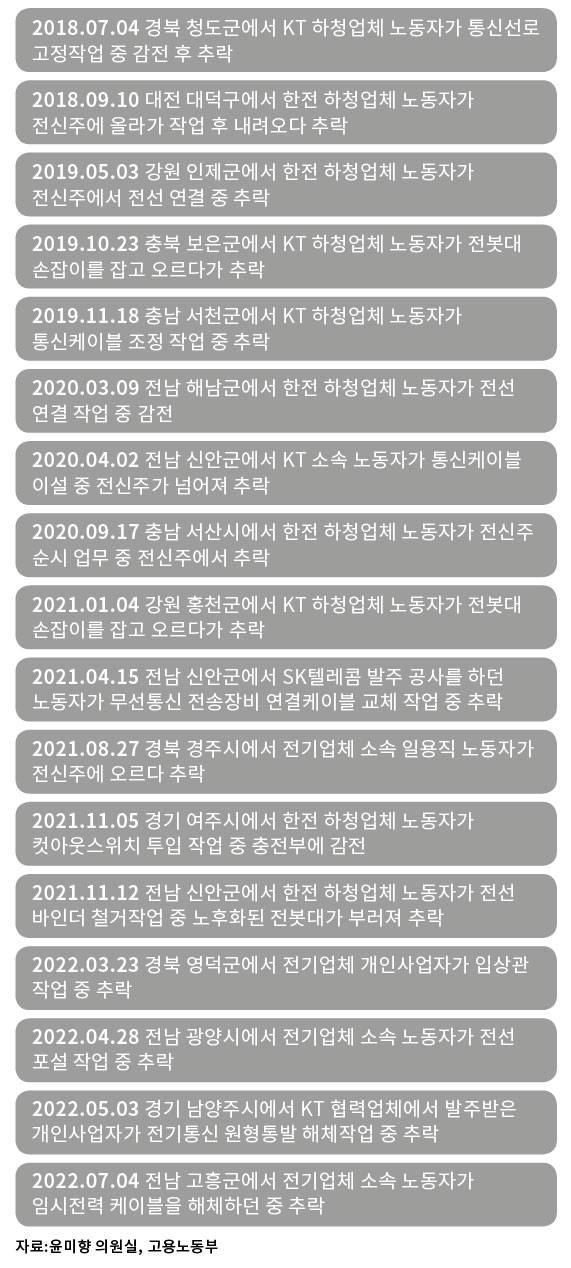 2018.07.04 경북 청도군에서 KT 하청업체 노동자가 통신선로 고정작업 중 감전 후 추락

2018.09.10 대전 대덕구에서 한전 하청업체 노동자가 전신주에 올라가 작업 후 내려오다 추락

2019.05.03 강원 인제군에서 한전 하청업체 노동자가 전신주에서 전선 연결 중 추락

2019.10.23 충북 보은군에서 KT 하청업체 노동자가 전봇대 손잡이를 잡고 오르다가 추락

2019.11.18 충남 서천군에서 KT 하청업체 노동자가 통신케이블 조정 작업 중 추락

2020.03.09 전남 해남군에서 한전 하청업체 노동자가 전선 연결 작업 중 감전

2020.04.02 전남 신안군에서 KT 소속 노동자가 통신케이블 이설 중 전신주가 넘어져 추락

2020.09.17 충남 서산시에서 한전 하청업체 노동자가 전신주 순시 업무 중 전신주에서 추락

2021.01.04 강원 홍천군에서 KT 하청업체 노동자가 전봇대 손잡이를 잡고 오르다가 추락

2021.04.15 전남 신안군에서 SK텔레콤 발주 공사를 하던 노동자가 무선통신 전송장비 연결케이블 교체 작업 중 추락

2021.08.27 경북 경주시에서 전기업체 소속 일용직 노동자가 전신주에 오르다 추락

2021.11.05 경기 여주시에서 한전 하청업체 노동자가 컷아웃스위치 투입 작업 중 충전부에 감전

2021.11.12 전남 신안군에서 한전 하청업체 노동자가 전선 바인더 철거작업 중 노후화된 전봇대가 부러져 추락

2022.03.23 경북 영덕군에서 전기업체 개인사업자가 입상관 작업 중 추락

2022.04.28 전남 광양시에서 전기업체 소속 노동자가 전선 포설 작업 중 추락

2022.05.03 경기 남양주시에서 KT 협력업체에서 발주받은 개인사업자가 전기통신 원형통발 해체작업 중 추락

2022.07.04 전남 고흥군에서 전기업체 소속 노동자가 임시전력 케이블을 해체하던 중 추락

자료:윤미향 의원실, 고용노동부